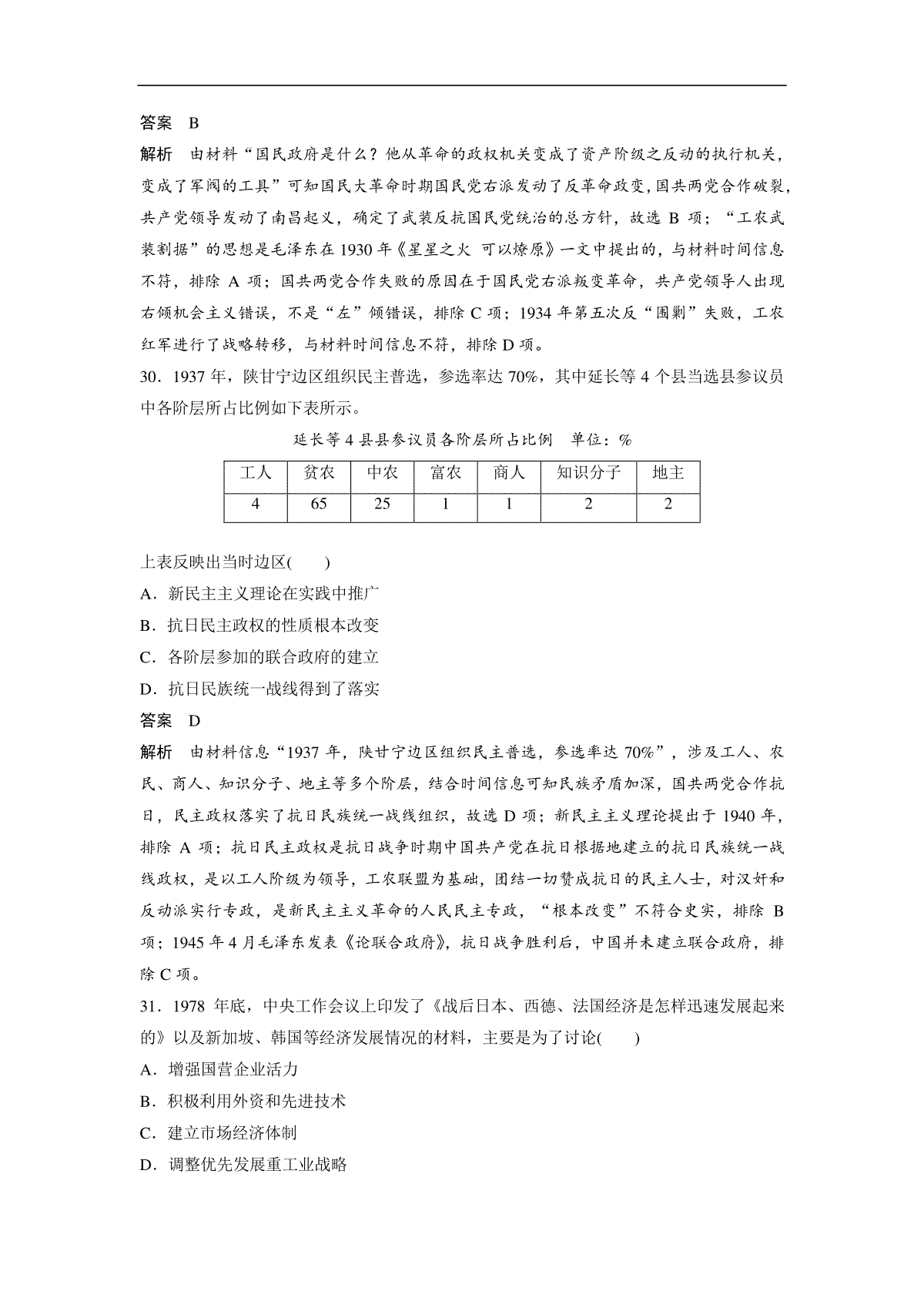 答案　B

解析　由材料“国民政府是什么？他从革命的政权机关变成了资产阶级之反动的执行机关，变成了军阀的工具”可知国民大革命时期国民党右派发动了反革命政变，国共两党合作破裂，共产党领导发动了南昌起义，确定了武装反抗国民党统治的总方针，故选 B 项；“工农武装割据”的思想是毛泽东在 1930 年《星星之火 可以燎原》一文中提出的，与材料时间信息不符，排除 A 项；国共两党合作失败的原因在于国民党右派叛变革命，共产党领导人出现右倾机会主义错误，不是“左”倾错误，排除 C 项；1934 年第五次反“围剿”失败，工农红军进行了战略转移，与材料时间信息不符，排除 D 项。

30．1937 年，陕甘宁边区组织民主普选，参选率达 70%，其中延长等 4 个县当选县参议员中各阶层所占比例如下表所示。

延长等 4 县县参议员各阶层所占比例　单位：%

| 工人 | 贫农 | 中农 | 富农 | 商人 | 知识分子 | 地主 |
|---|---|---|---|---|---|---|
| 4 | 65 | 25 | 1 | 1 | 2 | 2 |

上表反映出当时边区(　　)

A．新民主主义理论在实践中推广

B．抗日民主政权的性质根本改变

C．各阶层参加的联合政府的建立

D．抗日民族统一战线得到了落实

答案　D

解析　由材料信息“1937 年，陕甘宁边区组织民主普选，参选率达 70%”，涉及工人、农民、商人、知识分子、地主等多个阶层，结合时间信息可知民族矛盾加深，国共两党合作抗日，民主政权落实了抗日民族统一战线组织，故选 D 项；新民主主义理论提出于 1940 年，排除 A 项；抗日民主政权是抗日战争时期中国共产党在抗日根据地建立的抗日民族统一战线政权，是以工人阶级为领导，工农联盟为基础，团结一切赞成抗日的民主人士，对汉奸和反动派实行专政，是新民主主义革命的人民民主专政，“根本改变”不符合史实，排除 B 项；1945 年 4 月毛泽东发表《论联合政府》，抗日战争胜利后，中国并未建立联合政府，排除 C 项。

31．1978 年底，中央工作会议上印发了《战后日本、西德、法国经济是怎样迅速发展起来的》以及新加坡、韩国等经济发展情况的材料，主要是为了讨论(　　)

A．增强国营企业活力

B．积极利用外资和先进技术

C．建立市场经济体制

D．调整优先发展重工业战略